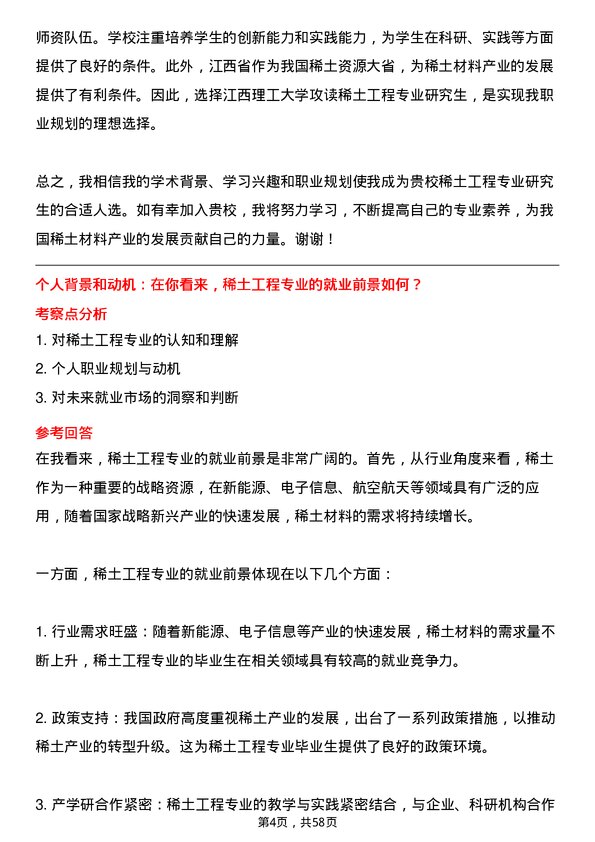 师资队伍。学校注重培养学生的创新能力和实践能力，为学生在科研、实践等方面提供了良好的条件。此外，江西省作为我国稀土资源大省，为稀土材料产业的发展提供了有利条件。因此，选择江西理工大学攻读稀土工程专业研究生，是实现我职业规划的理想选择。

总之，我相信我的学术背景、学习兴趣和职业规划使我成为贵校稀土工程专业研究生的合适人选。如有幸加入贵校，我将努力学习，不断提高自己的专业素养，为我国稀土材料产业的发展贡献自己的力量。谢谢！

个人背景和动机：在你看来，稀土工程专业的就业前景如何？

考察点分析

1. 对稀土工程专业的认知和理解
2. 个人职业规划与动机
3. 对未来就业市场的洞察和判断

参考回答

在我看来，稀土工程专业的就业前景是非常广阔的。首先，从行业角度来看，稀土作为一种重要的战略资源，在新能源、电子信息、航空航天等领域具有广泛的应用，随着国家战略新兴产业的快速发展，稀土材料的需求将持续增长。

一方面，稀土工程专业的就业前景体现在以下几个方面：

1. 行业需求旺盛：随着新能源、电子信息等产业的快速发展，稀土材料的需求量不断上升，稀土工程专业的毕业生在相关领域具有较高的就业竞争力。

2. 政策支持：我国政府高度重视稀土产业的发展，出台了一系列政策措施，以推动稀土产业的转型升级。这为稀土工程专业毕业生提供了良好的政策环境。

3. 产学研合作紧密：稀土工程专业的教学与实践紧密结合，与企业、科研机构合作

第4页，共58页